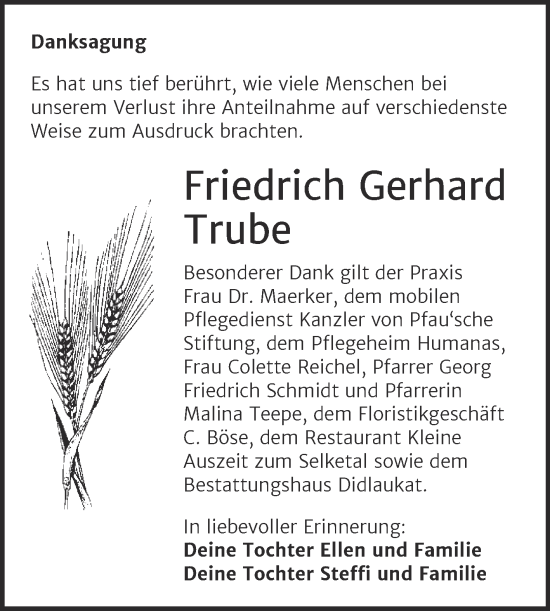 Danksagung

Es hat uns tief berührt, wie viele Menschen bei unserem Verlust ihre Anteilnahme auf verschiedenste Weise zum Ausdruck brachten.

Friedrich Gerhard Trube

Besonderer Dank gilt der Praxis Frau Dr. Maerker, dem mobilen Pflegedienst Kanzler von Pfau‘sche Stiftung, dem Pflegeheim Humanas, Frau Colette Reichel, Pfarrer Georg Friedrich Schmidt und Pfarrerin Malina Teepe, dem Floristikgeschäft C. Böse, dem Restaurant Kleine Auszeit zum Selketal sowie dem Bestattungshaus Didlaukat.

In liebevoller Erinnerung:
Deine Tochter Ellen und Familie
Deine Tochter Steffi und Familie